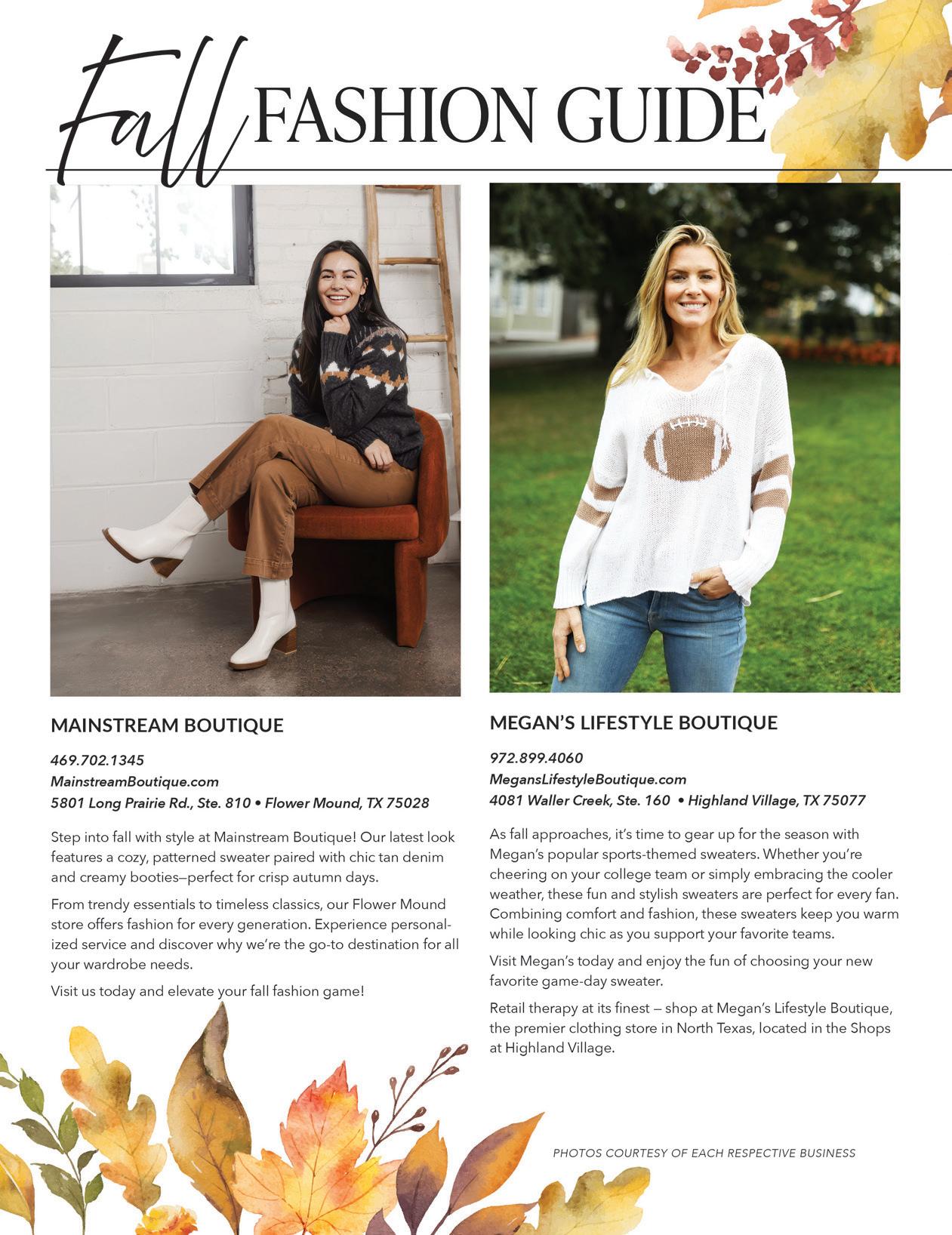 Fall FASHION GUIDE

MAINSTREAM BOUTIQUE

469.702.1345
MainstreamBoutique.com
5801 Long Prairie Rd., Ste. 810 • Flower Mound, TX 75028

Step into fall with style at Mainstream Boutique! Our latest look features a cozy, patterned sweater paired with chic tan denim and creamy booties—perfect for crisp autumn days.

From trendy essentials to timeless classics, our Flower Mound store offers fashion for every generation. Experience personalized service and discover why we're the go-to destination for all your wardrobe needs.

Visit us today and elevate your fall fashion game!

MEGAN'S LIFESTYLE BOUTIQUE

972.899.4060
MegansLifestyleBoutique.com
4081 Waller Creek, Ste. 160 • Highland Village, TX 75077

As fall approaches, it's time to gear up for the season with Megan's popular sports-themed sweaters. Whether you're cheering on your college team or simply embracing the cooler weather, these fun and stylish sweaters are perfect for every fan. Combining comfort and fashion, these sweaters keep you warm while looking chic as you support your favorite teams.

Visit Megan's today and enjoy the fun of choosing your new favorite game-day sweater.

Retail therapy at its finest — shop at Megan's Lifestyle Boutique, the premier clothing store in North Texas, located in the Shops at Highland Village.

PHOTOS COURTESY OF EACH RESPECTIVE BUSINESS